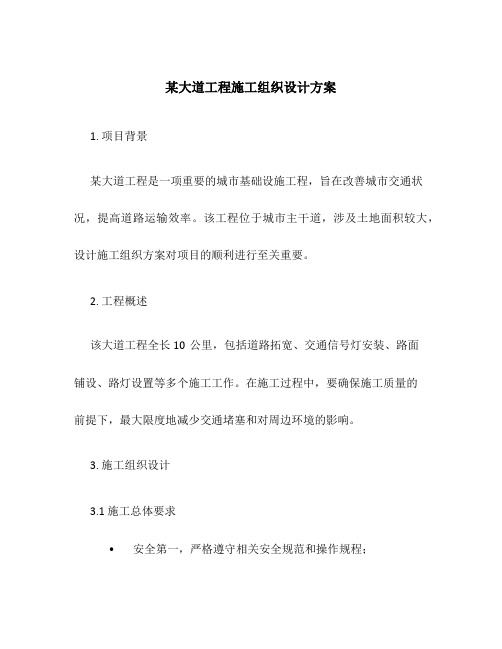 某大道工程施工组织设计方案

1. 项目背景

某大道工程是一项重要的城市基础设施工程，旨在改善城市交通状况，提高道路运输效率。该工程位于城市主干道，涉及土地面积较大，设计施工组织方案对项目的顺利进行至关重要。

2. 工程概述

该大道工程全长 10 公里，包括道路拓宽、交通信号灯安装、路面铺设、路灯设置等多个施工工作。在施工过程中，要确保施工质量的前提下，最大限度地减少交通堵塞和对周边环境的影响。

3. 施工组织设计

3.1 施工总体要求

• 安全第一，严格遵守相关安全规范和操作规程；